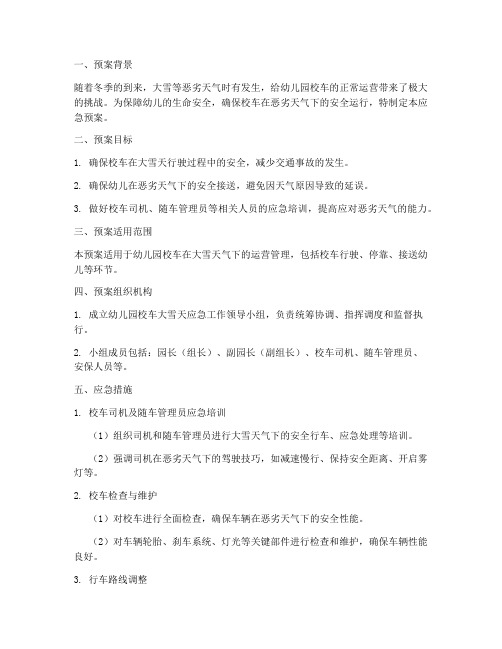 一、预案背景

随着冬季的到来，大雪等恶劣天气时有发生，给幼儿园校车的正常运营带来了极大的挑战。为保障幼儿的生命安全，确保校车在恶劣天气下的安全运行，特制定本应急预案。

二、预案目标

1. 确保校车在大雪天行驶过程中的安全，减少交通事故的发生。

2. 确保幼儿在恶劣天气下的安全接送，避免因天气原因导致的延误。

3. 做好校车司机、随车管理员等相关人员的应急培训，提高应对恶劣天气的能力。

三、预案适用范围

本预案适用于幼儿园校车在大雪天气下的运营管理，包括校车行驶、停靠、接送幼儿等环节。

四、预案组织机构

1. 成立幼儿园校车大雪天应急工作领导小组，负责统筹协调、指挥调度和监督执行。

2. 小组成员包括：园长（组长）、副园长（副组长）、校车司机、随车管理员、安保人员等。

五、应急措施

1. 校车司机及随车管理员应急培训

（1）组织司机和随车管理员进行大雪天气下的安全行车、应急处理等培训。

（2）强调司机在恶劣天气下的驾驶技巧，如减速慢行、保持安全距离、开启雾灯等。

2. 校车检查与维护

（1）对校车进行全面检查，确保车辆在恶劣天气下的安全性能。

（2）对车辆轮胎、刹车系统、灯光等关键部件进行检查和维护，确保车辆性能良好。

3. 行车路线调整